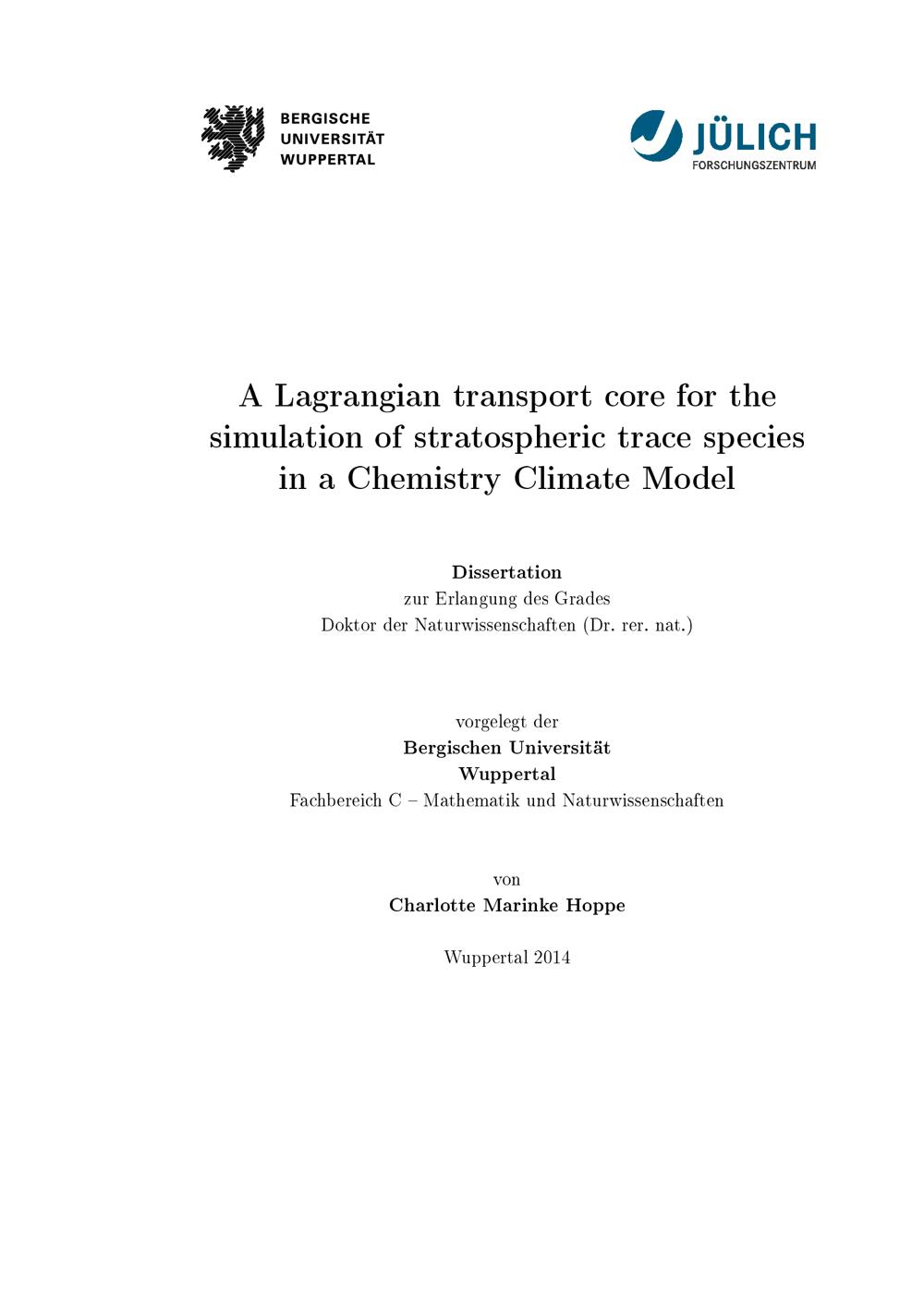 BERGISCHE
UNIVERSITÄT
WUPPERTAL

JÜLICH
FORSCHUNGSZENTRUM

A Lagrangian transport core for the simulation of stratospheric trace species in a Chemistry Climate Model

Dissertation
zur Erlangung des Grades
Doktor der Naturwissenschaften (Dr. rer. nat.)

vorgelegt der
Bergischen Universität
Wuppertal
Fachbereich C – Mathematik und Naturwissenschaften

von
Charlotte Marinke Hoppe

Wuppertal 2014